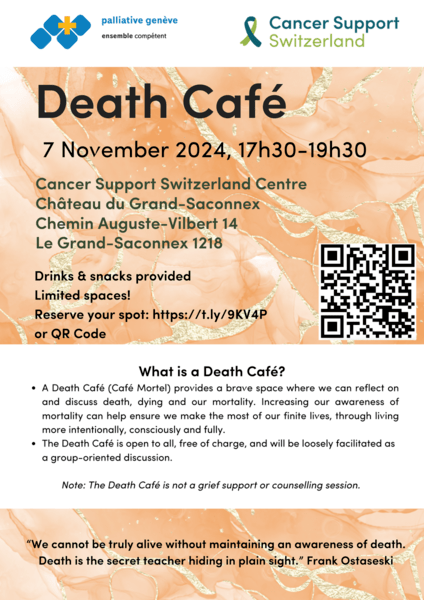 palliative genève
ensemble compétent

Cancer Support Switzerland

Death Café

7 November 2024, 17h30-19h30

Cancer Support Switzerland Centre
Château du Grand-Saconnex
Chemin Auguste-Vilbert 14
Le Grand-Saconnex 1218

Drinks & snacks provided
Limited spaces!
Reserve your spot: https://t.ly/9KV4P
or QR Code

What is a Death Café?

• A Death Café (Café Mortel) provides a brave space where we can reflect on and discuss death, dying and our mortality. Increasing our awareness of mortality can help ensure we make the most of our finite lives, through living more intentionally, consciously and fully.
• The Death Café is open to all, free of charge, and will be loosely facilitated as a group-oriented discussion.

Note: The Death Café is not a grief support or counselling session.

"We cannot be truly alive without maintaining an awareness of death. Death is the secret teacher hiding in plain sight." Frank Ostaseski